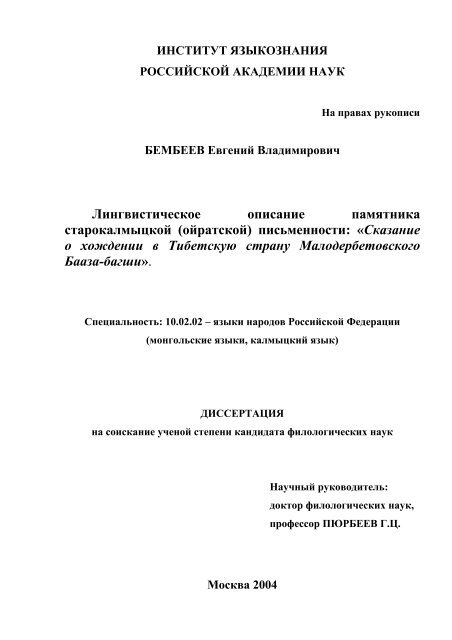 ИНСТИТУТ ЯЗЫКОЗНАНИЯ
РОССИЙСКОЙ АКАДЕМИИ НАУК

На правах рукописи

БЕМБЕЕВ Евгений Владимирович

Лингвистическое описание памятника старокалмыцкой (ойратской) письменности: «Сказание о хождении в Тибетскую страну Малодербетовского Бааза-багши».

Специальность: 10.02.02 – языки народов Российской Федерации
(монгольские языки, калмыцкий язык)

ДИССЕРТАЦИЯ
на соискание ученой степени кандидата филологических наук

Научный руководитель:
доктор филологических наук,
профессор ПЮРБЕЕВ Г.Ц.

Москва 2004